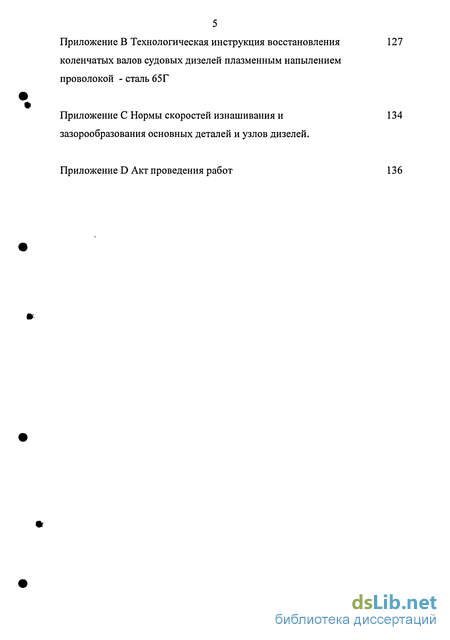 5

Приложение В Технологическая инструкция восстановления коленчатых валов судовых дизелей плазменным напылением проволокой - сталь 65Г 127

Приложение С Нормы скоростей изнашивания и зазорообразования основных деталей и узлов дизелей. 134

Приложение D Акт проведения работ 136

dsLib.net
библиотека диссертаций